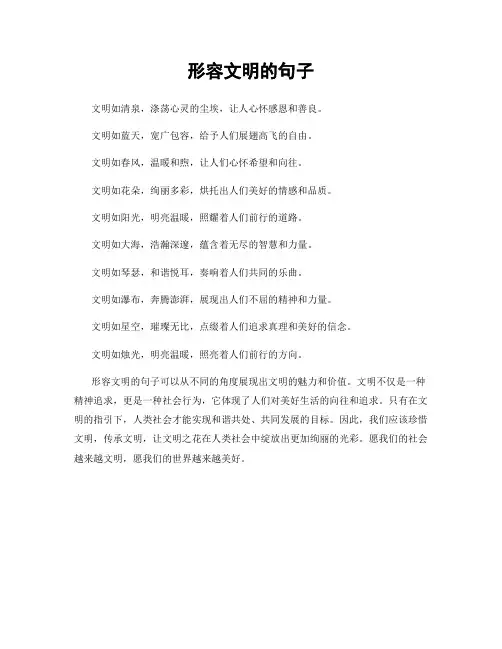 形容文明的句子

文明如清泉，涤荡心灵的尘埃，让人心怀感恩和善良。

文明如蓝天，宽广包容，给予人们展翅高飞的自由。

文明如春风，温暖和煦，让人们心怀希望和向往。

文明如花朵，绚丽多彩，烘托出人们美好的情感和品质。

文明如阳光，明亮温暖，照耀着人们前行的道路。

文明如大海，浩瀚深邃，蕴含着无尽的智慧和力量。

文明如琴瑟，和谐悦耳，奏响着人们共同的乐曲。

文明如瀑布，奔腾澎湃，展现出人们不屈的精神和力量。

文明如星空，璀璨无比，点缀着人们追求真理和美好的信念。

文明如烛光，明亮温暖，照亮着人们前行的方向。

形容文明的句子可以从不同的角度展现出文明的魅力和价值。文明不仅是一种精神追求，更是一种社会行为，它体现了人们对美好生活的向往和追求。只有在文明的指引下，人类社会才能实现和谐共处、共同发展的目标。因此，我们应该珍惜文明，传承文明，让文明之花在人类社会中绽放出更加绚丽的光彩。愿我们的社会越来越文明，愿我们的世界越来越美好。